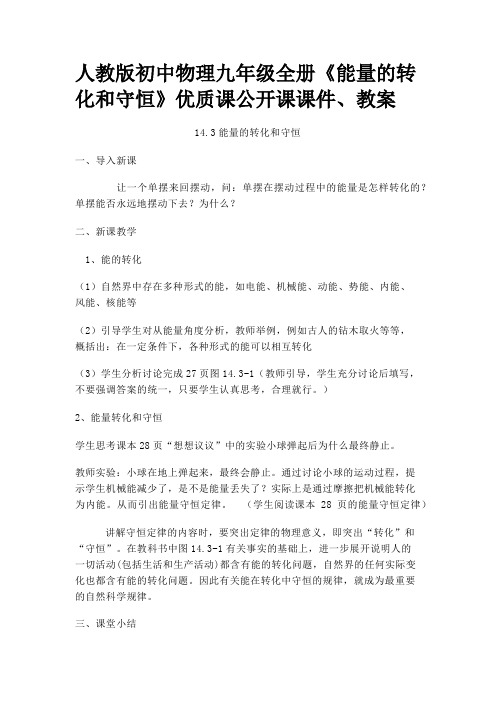 人教版初中物理九年级全册《能量的转化和守恒》优质课公开课课件、教案

14.3 能量的转化和守恒

一、导入新课

让一个单摆来回摆动，问：单摆在摆动过程中的能量是怎样转化的？单摆能否永远地摆动下去？为什么？

二、新课教学

1、能的转化

（1）自然界中存在多种形式的能，如电能、机械能、动能、势能、内能、风能、核能等

（2）引导学生对从能量角度分析，教师举例，例如古人的钻木取火等等，概括出：在一定条件下，各种形式的能可以相互转化

（3）学生分析讨论完成 27 页图 14.3-1（教师引导，学生充分讨论后填写，不要强调答案的统一，只要学生认真思考，合理就行。）

2、能量转化和守恒

学生思考课本 28 页“想想议议”中的实验小球弹起后为什么最终静止。

教师实验：小球在地上弹起来，最终会静止。通过讨论小球的运动过程，提示学生机械能减少了，是不是能量丢失了？实际上是通过摩擦把机械能转化为内能。从而引出能量守恒定律。　（学生阅读课本 28 页的能量守恒定律）

讲解守恒定律的内容时，要突出定律的物理意义，即突出“转化”和“守恒”。在教科书中图 14.3-1 有关事实的基础上，进一步展开说明人的一切活动(包括生活和生产活动)都含有能的转化问题，自然界的任何实际变化也都含有能的转化问题，因此有关能在转化中守恒的规律，就成为最重要的自然科学规律。

三、课堂小结